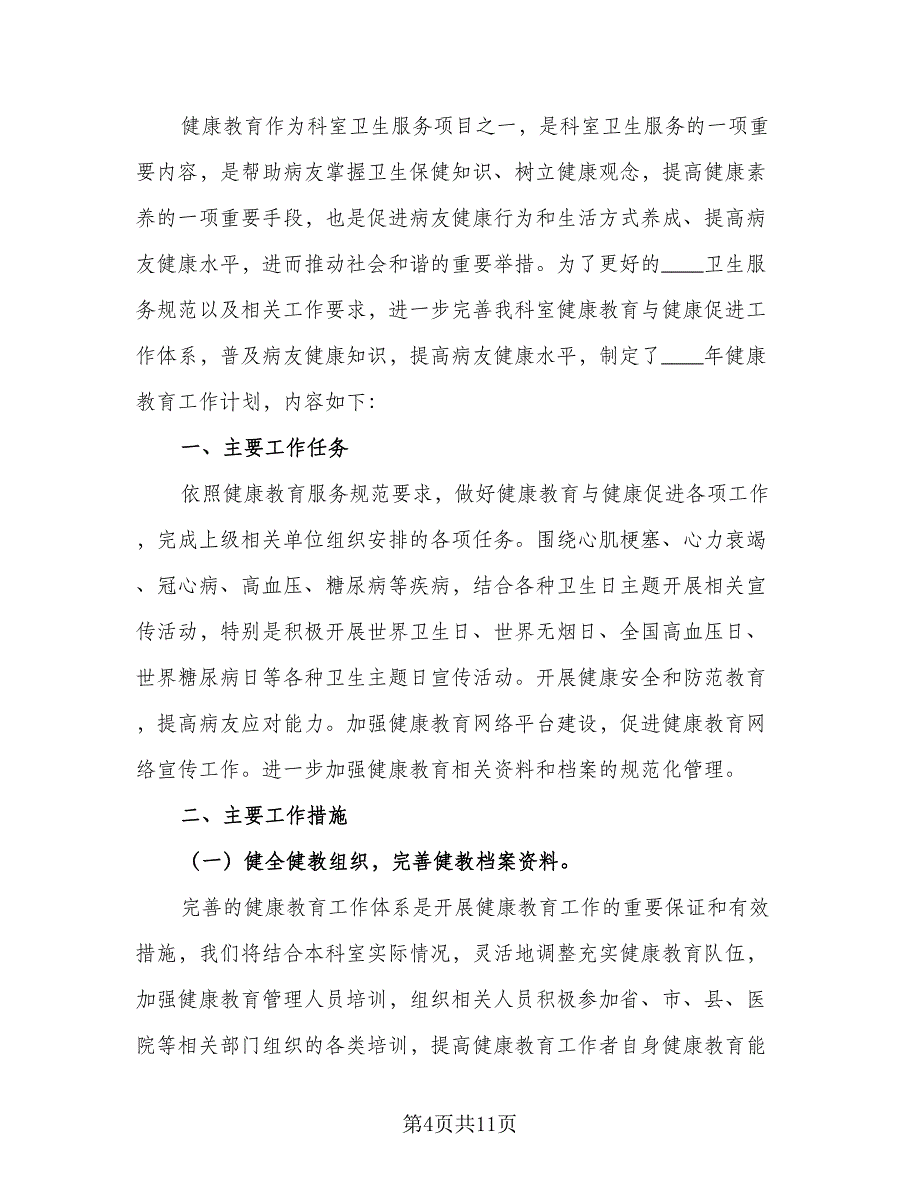 健康教育作为科室卫生服务项目之一，是科室卫生服务的一项重要内容，是帮助病友掌握卫生保健知识、树立健康观念，提高健康素养的一项重要手段，也是促进病友健康行为和生活方式养成、提高病友健康水平，进而推动社会和谐的重要举措。为了更好的____卫生服务规范以及相关工作要求，进一步完善我科室健康教育与健康促进工作体系，普及病友健康知识，提高病友健康水平，制定了____年健康教育工作计划，内容如下:

一、主要工作任务

依照健康教育服务规范要求，做好健康教育与健康促进各项工作，完成上级相关单位组织安排的各项任务。围绕心肌梗塞、心力衰竭、冠心病、高血压、糖尿病等疾病，结合各种卫生日主题开展相关宣传活动，特别是积极开展世界卫生日、世界无烟日、全国高血压日、世界糖尿病日等各种卫生主题日宣传活动。开展健康安全和防范教育，提高病友应对能力。加强健康教育网络平台建设，促进健康教育网络宣传工作。进一步加强健康教育相关资料和档案的规范化管理。

二、主要工作措施

（一）健全健教组织，完善健教档案资料。

完善的健康教育工作体系是开展健康教育工作的重要保证和有效措施，我们将结合本科室实际情况，灵活地调整充实健康教育队伍，加强健康教育管理人员培训，组织相关人员积极参加省、市、县、医院等相关部门组织的各类培训，提高健康教育工作者自身健康教育能

第4页共11页